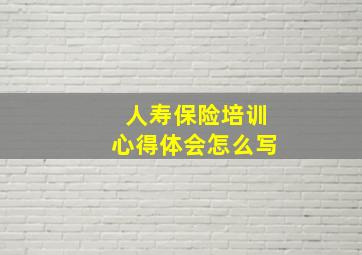 人寿保险培训
心得体会怎么写